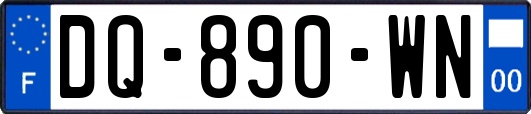 F
DQ-890-WN
00